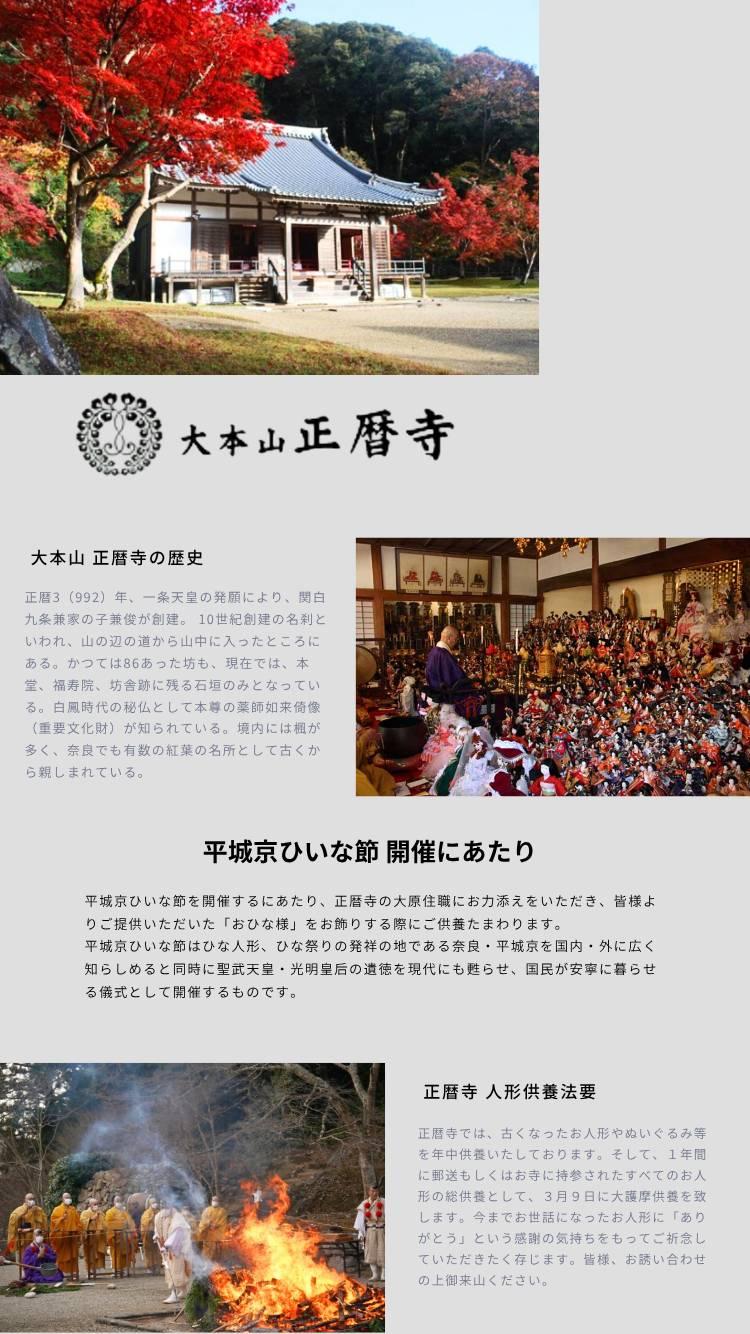 大本山正暦寺

大本山 正暦寺の歴史

正暦3（992）年、一条天皇の発願により、関白九条兼家の子兼俊が創建。10世紀創建の名刹といわれ、山の辺の道から山中に入ったところにある。かつては86あった坊も、現在では、本堂、福寿院、坊舎跡に残る石垣のみとなっている。白鳳時代の秘仏として本尊の薬師如来倚像（重要文化財）が知られている。境内には楓が多く、奈良でも有数の紅葉の名所として古くから親しまれている。

平城京ひいな節 開催にあたり

平城京ひいな節を開催するにあたり、正暦寺の大原住職にお力添えをいただき、皆様よりご提供いただいた「おひな様」をお飾りする際にご供養たまわります。
平城京ひいな節はひな人形、ひな祭りの発祥の地である奈良・平城京を国内・外に広く知らしめると同時に聖武天皇・光明皇后の遺徳を現代にも甦らせ、国民が安寧に暮らせる儀式として開催するものです。

正暦寺 人形供養法要

正暦寺では、古くなったお人形やぬいぐるみ等を年中供養いたしております。そして、1年間に郵送もしくはお寺に持参されたすべてのお人形の総供養として、3月9日に大護摩供養を致します。今までお世話になったお人形に「ありがとう」という感謝の気持ちをもってご祈念していただきたく存じます。皆様、お誘い合わせの上御来山ください。